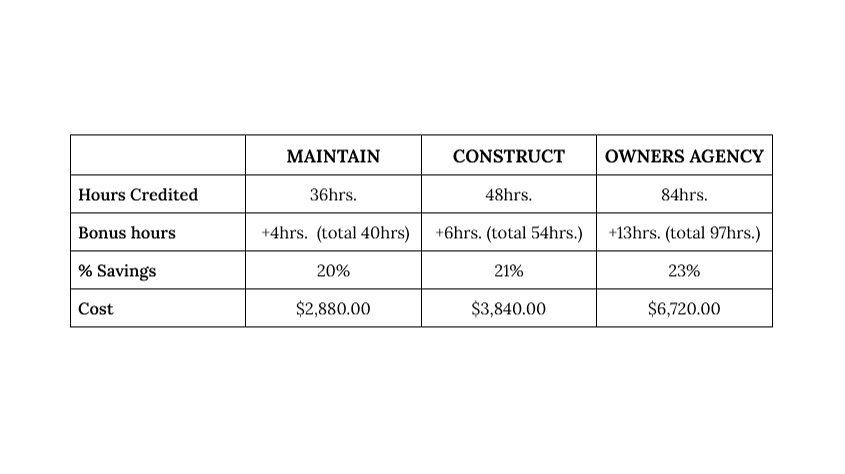 |  | MAINTAIN | CONSTRUCT | OWNERS AGENCY |
|---|---|---|---|
| Hours Credited | 36hrs. | 48hrs. | 84hrs. |
| Bonus hours | +4hrs. (total 40hrs) | +6hrs. (total 54hrs.) | +13hrs. (total 97hrs.) |
| % Savings | 20% | 21% | 23% |
| Cost | \$2,880.00 | \$3,840.00 | \$6,720.00 |